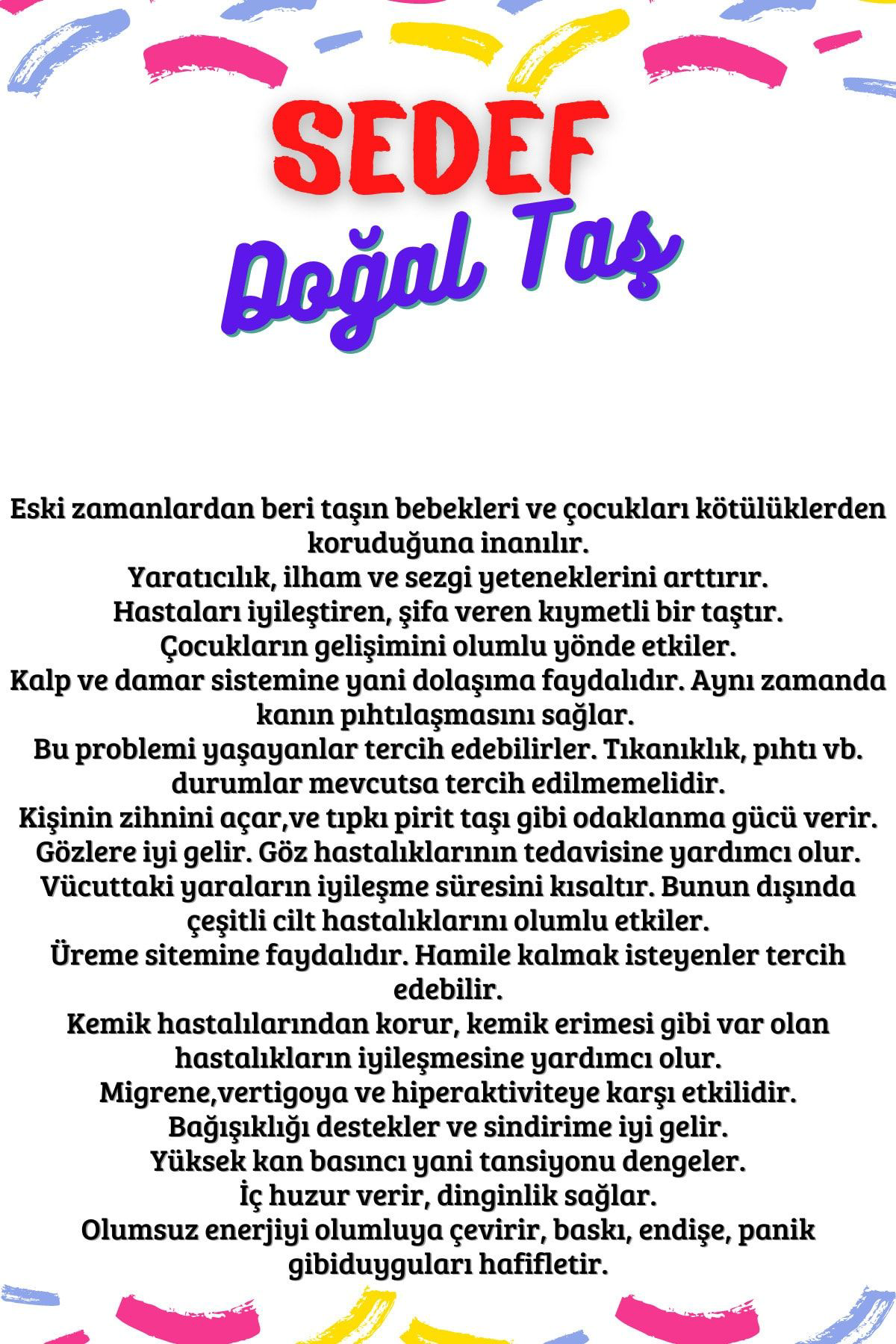 SEDEF

Doğal Taş

Eski zamanlardan beri taşın bebekleri ve çocukları kötülüklerden koruduğuna inanılır.
Yaratıcılık, ilham ve sezgi yeteneklerini arttırır.
Hastaları iyileştiren, şifa veren kıymetli bir taştır.
Çocukların gelişimini olumlu yönde etkiler.
Kalp ve damar sistemine yani dolaşıma faydalıdır. Aynı zamanda kanın pıhtılaşmasını sağlar.
Bu problemi yaşayanlar tercih edebilirler. Tıkanıklık, pıhtı vb. durumlar mevcutsa tercih edilmemelidir.
Kişinin zihnini açar,ve tıpkı pirit taşı gibi odaklanma gücü verir.
Gözlere iyi gelir. Göz hastalıklarının tedavisine yardımcı olur.
Vücuttaki yaraların iyileşme süresini kısaltır. Bunun dışında çeşitli cilt hastalıklarını olumlu etkiler.
Üreme sitemine faydalıdır. Hamile kalmak isteyenler tercih edebilir.
Kemik hastalılarından korur, kemik erimesi gibi var olan hastalıkların iyileşmesine yardımcı olur.
Migrene,vertigoya ve hiperaktiviteye karşı etkilidir.
Bağışıklığı destekler ve sindirime iyi gelir.
Yüksek kan basıncı yani tansiyonu dengeler.
İç huzur verir, dinginlik sağlar.
Olumsuz enerjiyi olumluya çevirir, baskı, endişe, panik gibiduyguları hafifletir.